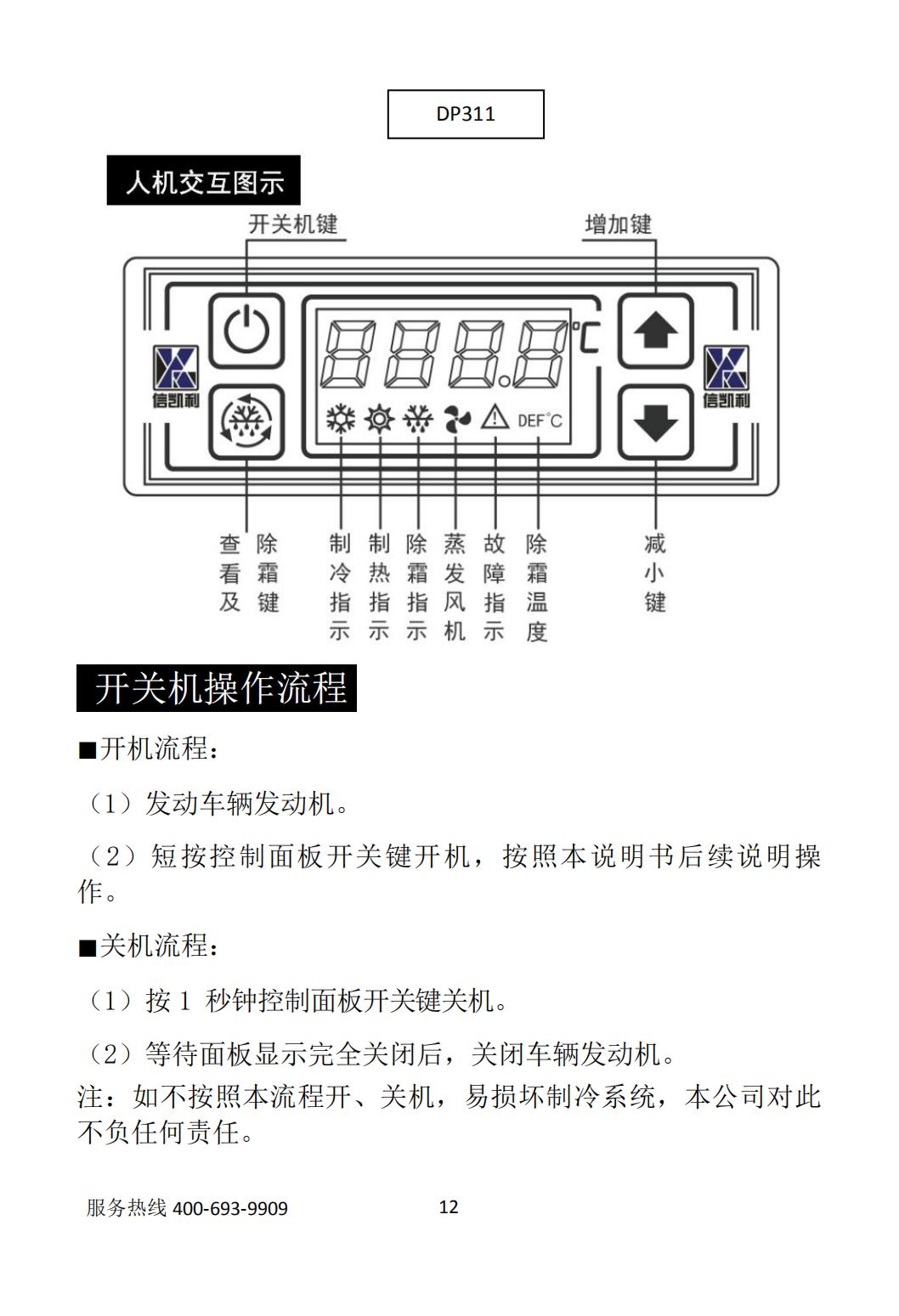 DP311

人机交互图示

开关机键

增加键

信凯利

°C

DEF°C

信凯利

查看及除霜键

制冷指示

制热指示

除霜指示

蒸发风机

故障指示

除霜温度

减小键

开关机操作流程

■开机流程：

（1）发动车辆发动机。

（2）短按控制面板开关键开机，按照本说明书后续说明操作。

■关机流程：

（1）按 1 秒钟控制面板开关键关机。

（2）等待面板显示完全关闭后，关闭车辆发动机。

注：如不按照本流程开、关机，易损坏制冷系统，本公司对此不负任何责任。

服务热线 400-693-9909

12